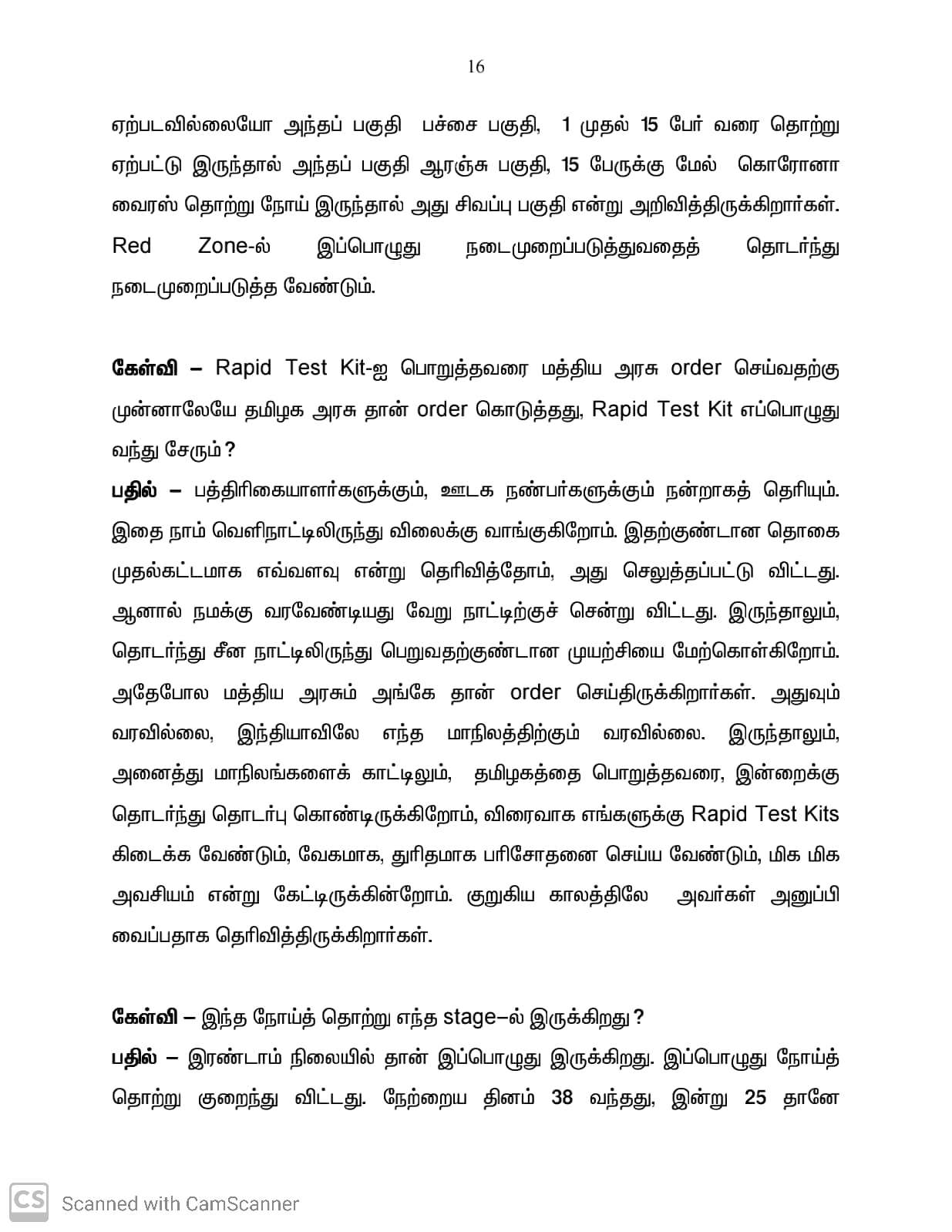 16

ஏற்படவில்லையோ அந்தப் பகுதி பச்சை பகுதி, 1 முதல் 15 பேர் வரை தொற்று ஏற்பட்டு இருந்தால் அந்தப் பகுதி ஆரஞ்சு பகுதி, 15 பேருக்கு மேல் கொரோனா வைரஸ் தொற்று நோய் இருந்தால் அது சிவப்பு பகுதி என்று அறிவித்திருக்கிறார்கள். Red Zone-ல் இப்பொழுது நடைமுறைப்படுத்துவதைத் தொடர்ந்து நடைமுறைப்படுத்த வேண்டும்.

கேள்வி – Rapid Test Kit-ஐ பொறுத்தவரை மத்திய அரசு order செய்வதற்கு முன்னாலேயே தமிழக அரசு தான் order கொடுத்தது, Rapid Test Kit எப்பொழுது வந்து சேரும்?

பதில் – பத்திரிகையாளர்களுக்கும், ஊடக நண்பர்களுக்கும் நன்றாகத் தெரியும். இதை நாம் வெளிநாட்டிலிருந்து விலைக்கு வாங்குகிறோம். இதற்குண்டான தொகை முதல்கட்டமாக எவ்வளவு என்று தெரிவித்தோம், அது செலுத்தப்பட்டு விட்டது. ஆனால் நமக்கு வரவேண்டியது வேறு நாட்டிற்குச் சென்று விட்டது. இருந்தாலும், தொடர்ந்து சீன நாட்டிலிருந்து பெறுவதற்குண்டான முயற்சியை மேற்கொள்கிறோம். அதேபோல மத்திய அரசும் அங்கே தான் order செய்திருக்கிறார்கள். அதுவும் வரவில்லை, இந்தியாவிலே எந்த மாநிலத்திற்கும் வரவில்லை. இருந்தாலும், அனைத்து மாநிலங்களைக் காட்டிலும், தமிழகத்தை பொறுத்தவரை, இன்றைக்கு தொடர்ந்து தொடர்பு கொண்டிருக்கிறோம், விரைவாக எங்களுக்கு Rapid Test Kits கிடைக்க வேண்டும், வேகமாக, துரிதமாக பரிசோதனை செய்ய வேண்டும், மிக மிக அவசியம் என்று கேட்டிருக்கின்றோம். குறுகிய காலத்திலே அவர்கள் அனுப்பி வைப்பதாக தெரிவித்திருக்கிறார்கள்.

கேள்வி – இந்த நோய்த் தொற்று எந்த stage–ல் இருக்கிறது?

பதில் – இரண்டாம் நிலையில் தான் இப்பொழுது இருக்கிறது. இப்பொழுது நோய்த் தொற்று குறைந்து விட்டது. நேற்றைய தினம் 38 வந்தது, இன்று 25 தானே

CS Scanned with CamScanner